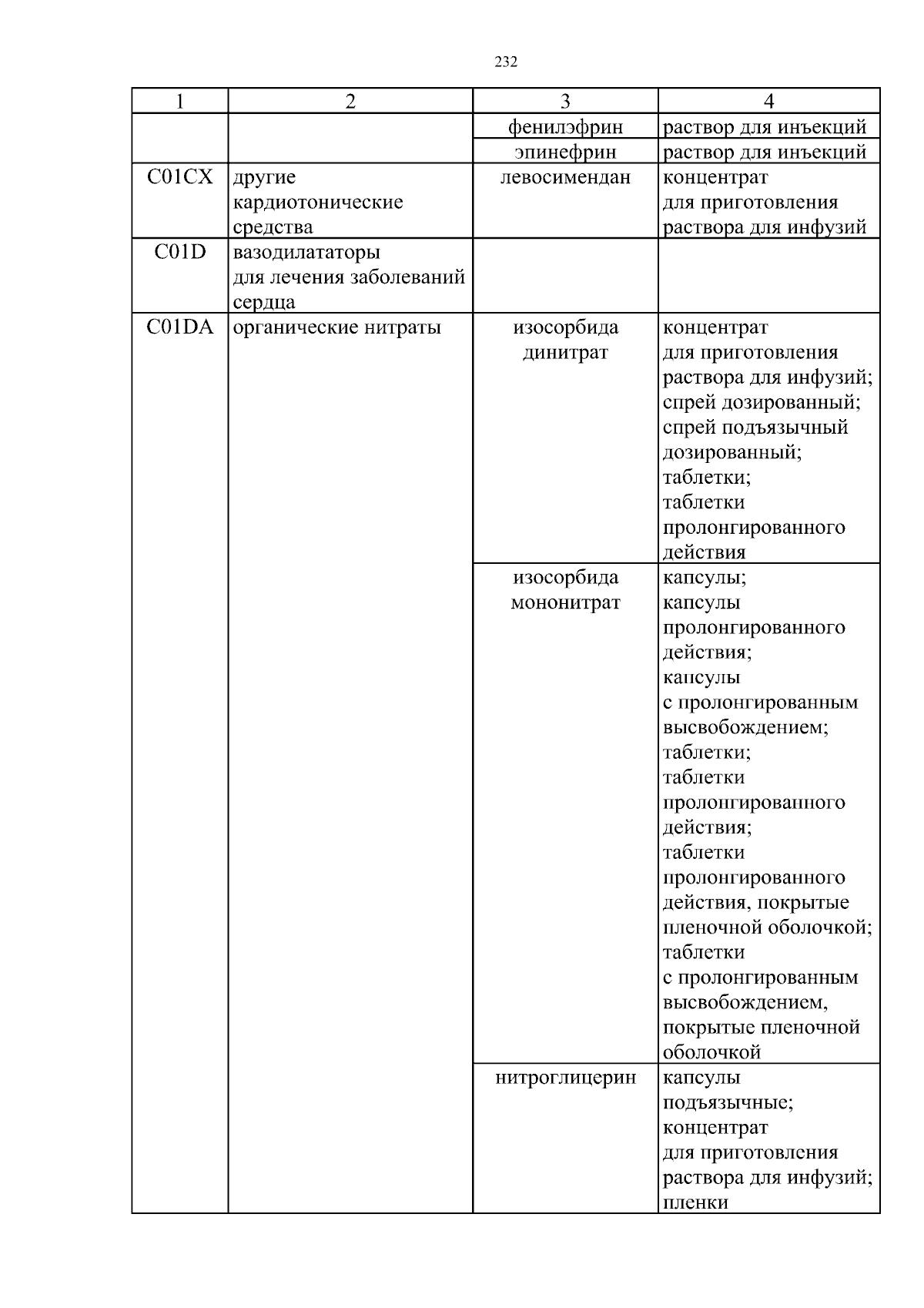 232

| 1 | 2 | 3 | 4 |
|---|---|---|---|
| | | фенилэфрин | раствор для инъекций |
| | | эпинефрин | раствор для инъекций |
| C01CX | другие кардиотонические средства | левосимендан | концентрат для приготовления раствора для инфузий |
| C01D | вазодилататоры для лечения заболеваний сердца | | |
| C01DA | органические нитраты | изосорбида динитрат | концентрат для приготовления раствора для инфузий; спрей дозированный; спрей подъязычный дозированный; таблетки; таблетки пролонгированного действия |
| | | изосорбида мононитрат | капсулы; капсулы пролонгированного действия; капсулы с пролонгированным высвобождением; таблетки; таблетки пролонгированного действия; таблетки пролонгированного действия, покрытые пленочной оболочкой; таблетки с пролонгированным высвобождением, покрытые пленочной оболочкой |
| | | нитроглицерин | капсулы подъязычные; концентрат для приготовления раствора для инфузий; пленки |